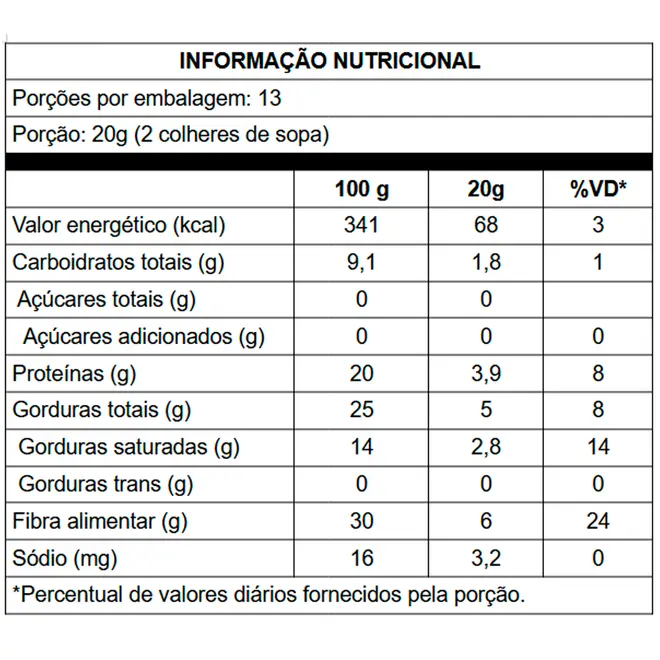 INFORMAÇÃO NUTRICIONAL

Porções por embalagem: 13

Porção: 20g (2 colheres de sopa)

| | 100 g | 20g | %VD* |
|---|---|---|---|
| Valor energético (kcal) | 341 | 68 | 3 |
| Carboidratos totais (g) | 9,1 | 1,8 | 1 |
| Açúcares totais (g) | 0 | 0 | |
| Açúcares adicionados (g) | 0 | 0 | 0 |
| Proteínas (g) | 20 | 3,9 | 8 |
| Gorduras totais (g) | 25 | 5 | 8 |
| Gorduras saturadas (g) | 14 | 2,8 | 14 |
| Gorduras trans (g) | 0 | 0 | 0 |
| Fibra alimentar (g) | 30 | 6 | 24 |
| Sódio (mg) | 16 | 3,2 | 0 |

*Percentual de valores diários fornecidos pela porção.